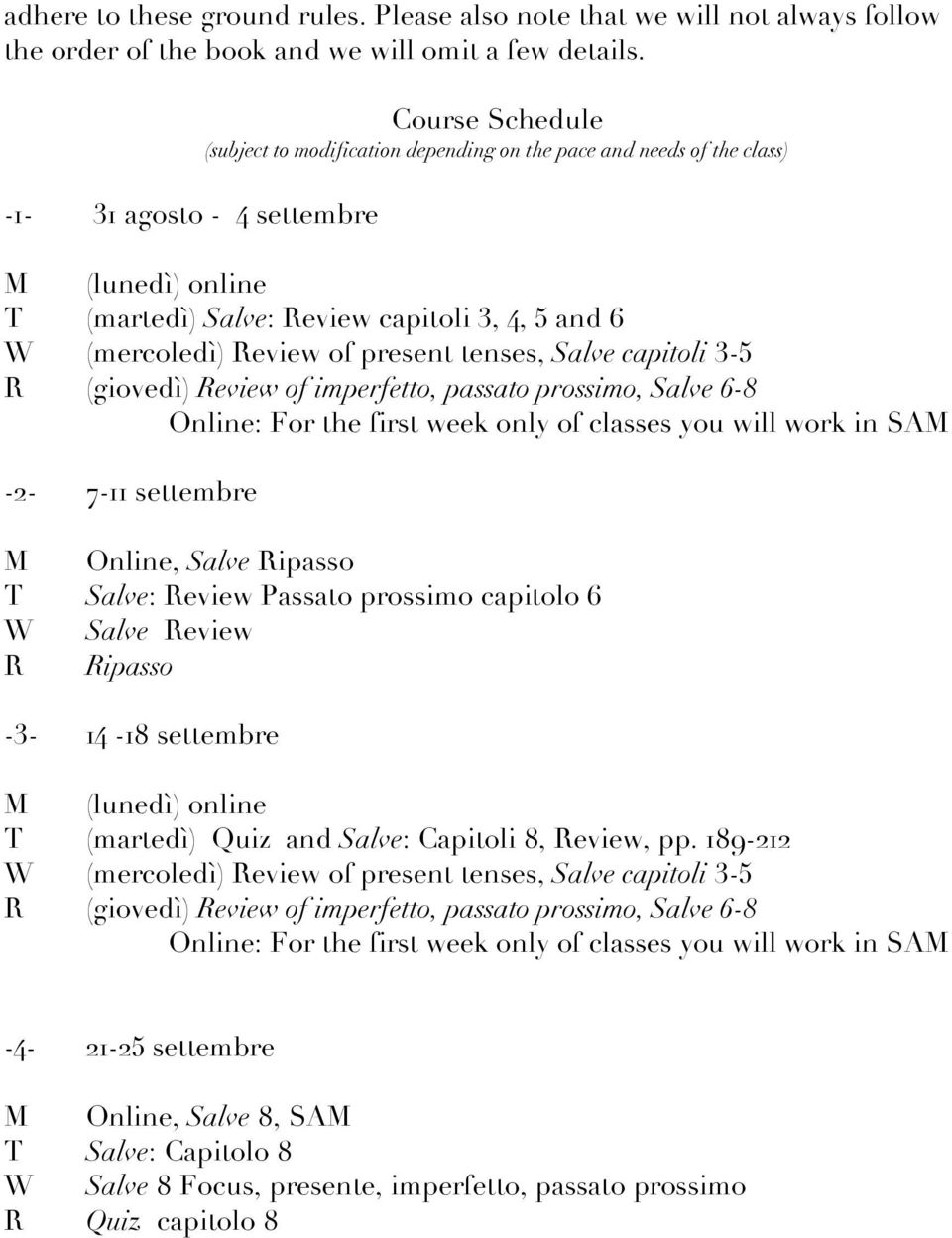 adhere to these ground rules. Please also note that we will not always follow the order of the book and we will omit a few details.

Course Schedule
(subject to modification depending on the pace and needs of the class)

-1- 31 agosto - 4 settembre

M (lunedì) online
T (martedì) Salve: Review capitoli 3, 4, 5 and 6
W (mercoledì) Review of present tenses, Salve capitoli 3-5
R (giovedì) Review of imperfetto, passato prossimo, Salve 6-8
Online: For the first week only of classes you will work in SAM

-2- 7-11 settembre

M Online, Salve Ripasso
T Salve: Review Passato prossimo capitolo 6
W Salve Review
R Ripasso

-3- 14 -18 settembre

M (lunedì) online
T (martedì) Quiz and Salve: Capitoli 8, Review, pp. 189-212
W (mercoledì) Review of present tenses, Salve capitoli 3-5
R (giovedì) Review of imperfetto, passato prossimo, Salve 6-8
Online: For the first week only of classes you will work in SAM

-4- 21-25 settembre

M Online, Salve 8, SAM
T Salve: Capitolo 8
W Salve 8 Focus, presente, imperfetto, passato prossimo
R Quiz capitolo 8